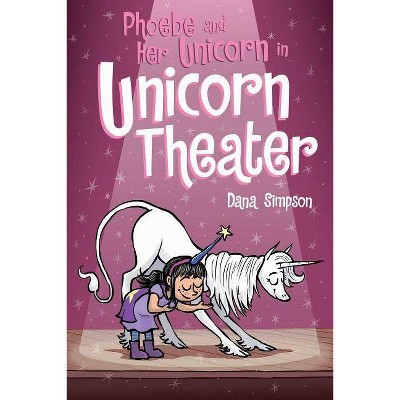 Phoebe and Her Unicorn in
Unicorn Theater

Dana Simpson